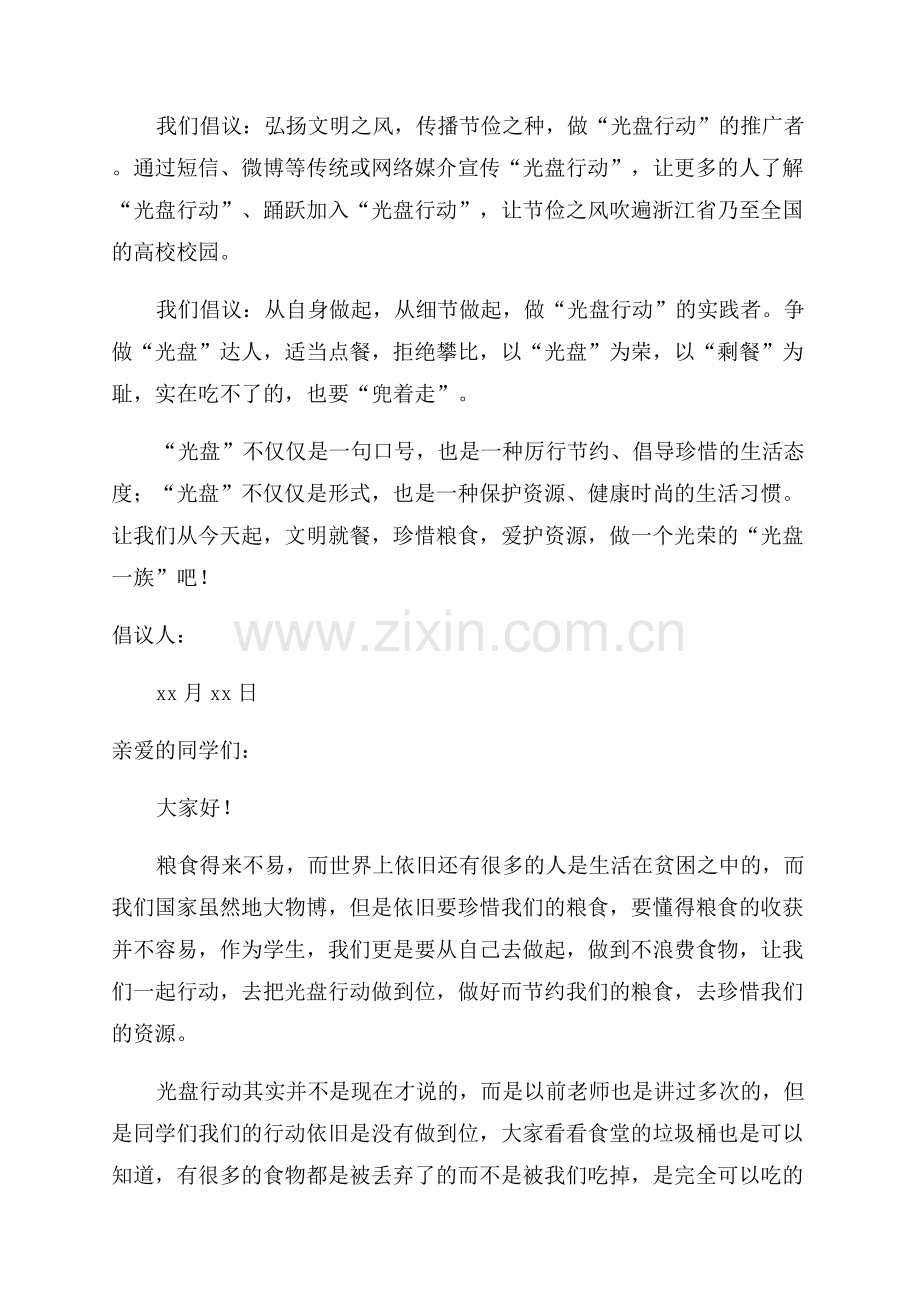 我们倡议：弘扬文明之风，传播节俭之种，做“光盘行动”的推广者。通过短信、微博等传统或网络媒介宣传“光盘行动”，让更多的人了解“光盘行动”、踊跃加入“光盘行动”，让节俭之风吹遍浙江省乃至全国的高校校园。

我们倡议：从自身做起，从细节做起，做“光盘行动”的实践者。争做“光盘”达人，适当点餐，拒绝攀比，以“光盘”为荣，以“剩餐”为耻，实在吃不了的，也要“兜着走”。

“光盘”不仅仅是一句口号，也是一种厉行节约、倡导珍惜的生活态度；“光盘”不仅仅是形式，也是一种保护资源、健康时尚的生活习惯。让我们从今天起，文明就餐，珍惜粮食，爱护资源，做一个光荣的“光盘一族”吧！

倡议人：

xx月xx日

亲爱的同学们：

大家好！

粮食得来不易，而世界上依旧还有很多的人是生活在贫困之中的，而我们国家虽然地大物博，但是依旧要珍惜我们的粮食，要懂得粮食的收获并不容易，作为学生，我们更是要从自己去做起，做到不浪费食物，让我们一起行动，去把光盘行动做到位，做好而节约我们的粮食，去珍惜我们的资源。

光盘行动其实并不是现在才说的，而是以前老师也是讲过多次的，但是同学们我们的行动依旧是没有做到位，大家看看食堂的垃圾桶也是可以知道，有很多的食物都是被丢弃了的而不是被我们吃掉，是完全可以吃的

www.zixin.com.cn